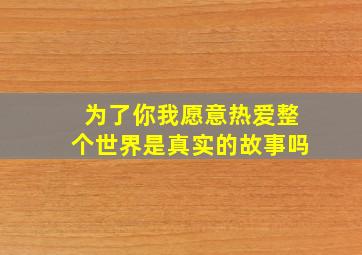 为了你我愿意热爱整个世界是真实的故事吗